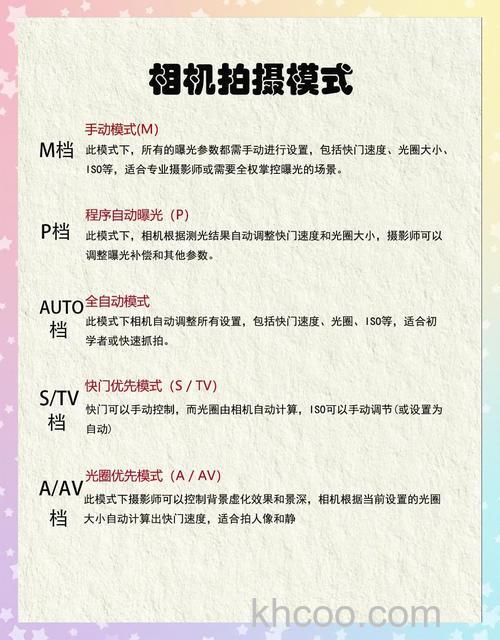 相机拍摄模式

M档
手动模式(M)
此模式下，所有的曝光参数都需手动进行设置，包括快门速度、光圈大小、ISO等，适合专业摄影师或需要全权掌控曝光的场景。

P档
程序自动曝光（P）
此模式下，相机根据测光结果自动调整快门速度和光圈大小，摄影师可以调整曝光补偿和其他参数。

AUTO档
全自动模式
此模式下相机自动调整所有设置，包括快门速度、光圈、ISO等，适合初学者或快速抓拍。

S/TV档
快门优先模式（S / TV）
快门可以手动控制，而光圈由相机自动计算，ISO可以手动调节(或设置为自动)

A/AV档
光圈优先模式（A / AV）
此模式下摄影师可以控制背景虚化效果和景深，相机根据当前设置的光圈大小自动计算出快门速度，适合拍人像和静

khcoo.com